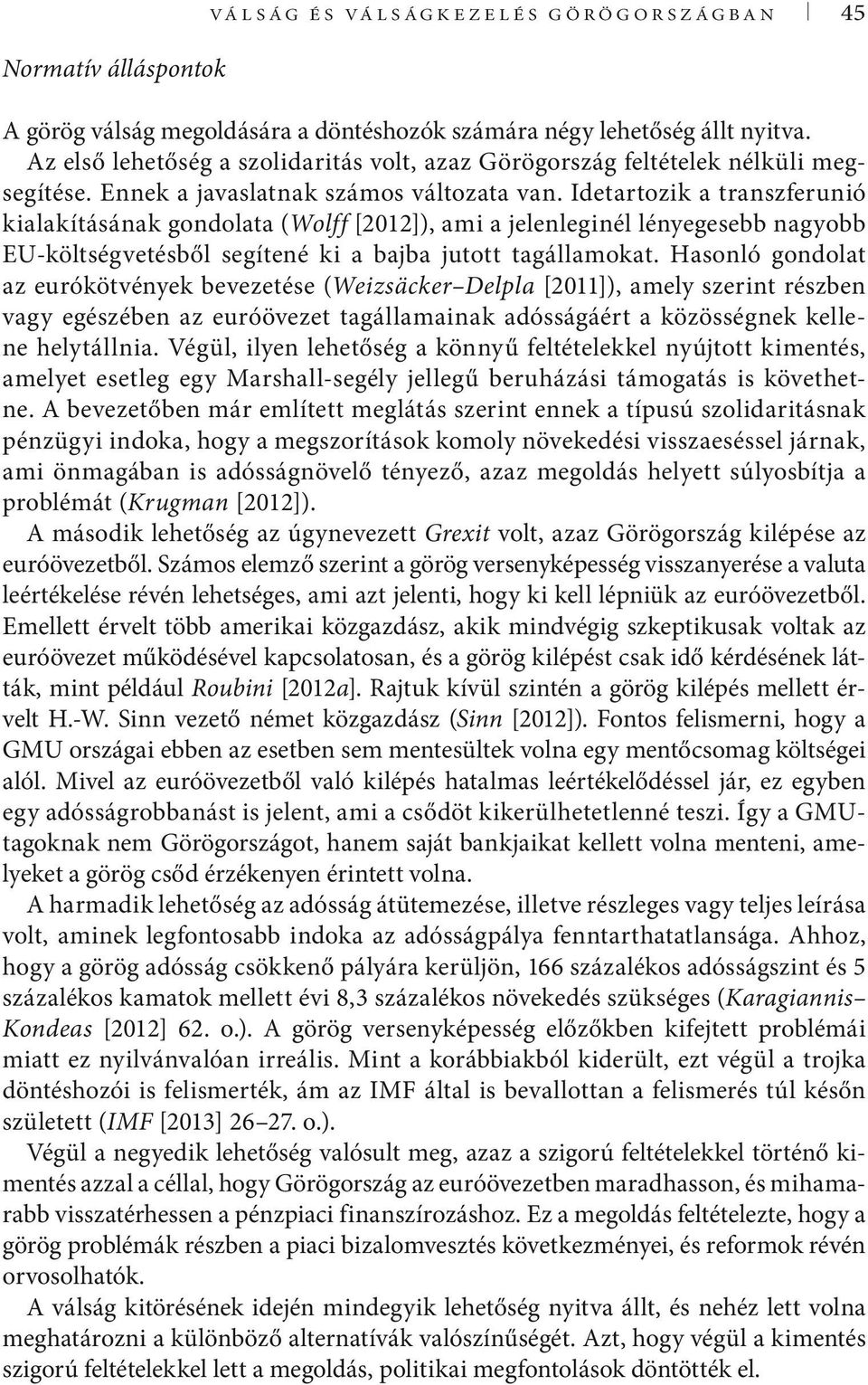 VÁLSÁG ÉS VÁLSÁGKEZELÉS GÖRÖGORSZÁGBAN 45

Normatív álláspontok

A görög válság megoldására a döntéshozók számára négy lehetőség állt nyitva. Az első lehetőség a szolidaritás volt, azaz Görögország feltételek nélküli megsegítése. Ennek a javaslatnak számos változata van. Idetartozik a transzferunió kialakításának gondolata (Wolff [2012]), ami a jelenleginél lényegesebb nagyobb EU-költségvetésből segítené ki a bajba jutott tagállamokat. Hasonló gondolat az eurókötvények bevezetése (Weizsäcker–Delpla [2011]), amely szerint részben vagy egészében az euróövezet tagállamainak adósságáért a közösségnek kellene helytállnia. Végül, ilyen lehetőség a könnyű feltételekkel nyújtott kimentés, amelyet esetleg egy Marshall-segély jellegű beruházási támogatás is követhetne. A bevezetőben már említett meglátás szerint ennek a típusú szolidaritásnak pénzügyi indoka, hogy a megszorítások komoly növekedési visszaeséssel járnak, ami önmagában is adósságnövelő tényező, azaz megoldás helyett súlyosbítja a problémát (Krugman [2012]).

A második lehetőség az úgynevezett Grexit volt, azaz Görögország kilépése az euróövezetből. Számos elemző szerint a görög versenyképesség visszanyerése a valuta leértékelése révén lehetséges, ami azt jelenti, hogy ki kell lépniük az euróövezetből. Emellett érvelt több amerikai közgazdász, akik mindvégig szkeptikusak voltak az euróövezet működésével kapcsolatosan, és a görög kilépést csak idő kérdésének látták, mint például Roubini [2012a]. Rajtuk kívül szintén a görög kilépés mellett érvelt H.-W. Sinn vezető német közgazdász (Sinn [2012]). Fontos felismerni, hogy a GMU országai ebben az esetben sem mentesültek volna egy mentőcsomag költségei alól. Mivel az euróövezetből való kilépés hatalmas leértékelődéssel jár, ez egyben egy adósságrobbanást is jelent, ami a csődöt kikerülhetetlenné teszi. Így a GMU-tagoknak nem Görögországot, hanem saját bankjaikat kellett volna menteni, amelyeket a görög csőd érzékenyen érintett volna.

A harmadik lehetőség az adósság átütemezése, illetve részleges vagy teljes leírása volt, aminek legfontosabb indoka az adósságpálya fenntarthatatlansága. Ahhoz, hogy a görög adósság csökkenő pályára kerüljön, 166 százalékos adósságszint és 5 százalékos kamatok mellett évi 8,3 százalékos növekedés szükséges (Karagiannis–Kondeas [2012] 62. o.). A görög versenyképesség előzőkben kifejtett problémái miatt ez nyilvánvalóan irreális. Mint a korábbiakból kiderült, ezt végül a trojka döntéshozói is felismerték, ám az IMF által is bevallottan a felismerés túl későn született (IMF [2013] 26–27. o.).

Végül a negyedik lehetőség valósult meg, azaz a szigorú feltételekkel történő kimentés azzal a céllal, hogy Görögország az euróövezetben maradhasson, és mihamarabb visszatérhessen a pénzpiaci finanszírozáshoz. Ez a megoldás feltételezte, hogy a görög problémák részben a piaci bizalomvesztés következményei, és reformok révén orvosolhatók.

A válság kitörésének idején mindegyik lehetőség nyitva állt, és nehéz lett volna meghatározni a különböző alternatívák valószínűségét. Azt, hogy végül a kimentés szigorú feltételekkel lett a megoldás, politikai megfontolások döntötték el.